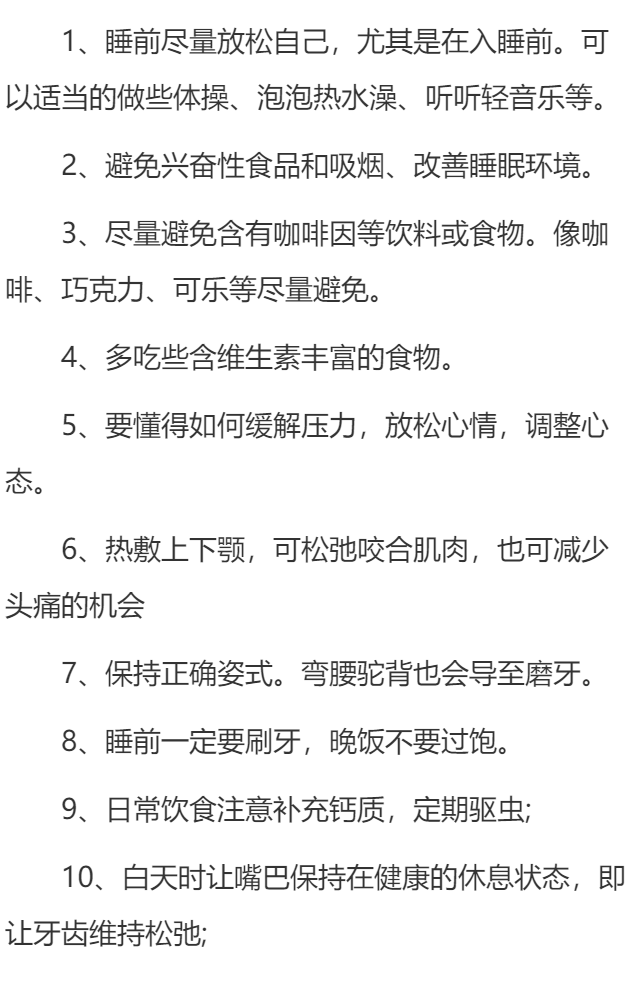 1、睡前尽量放松自己，尤其是在入睡前。可以适当的做些体操、泡泡热水澡、听听轻音乐等。

2、避免兴奋性食品和吸烟、改善睡眠环境。

3、尽量避免含有咖啡因等饮料或食物。像咖啡、巧克力、可乐等尽量避免。

4、多吃些含维生素丰富的食物。

5、要懂得如何缓解压力，放松心情，调整心态。

6、热敷上下颚，可松弛咬合肌肉，也可减少头痛的机会

7、保持正确姿式。弯腰驼背也会导至磨牙。

8、睡前一定要刷牙，晚饭不要过饱。

9、日常饮食注意补充钙质，定期驱虫;

10、白天时让嘴巴保持在健康的休息状态，即让牙齿维持松弛;